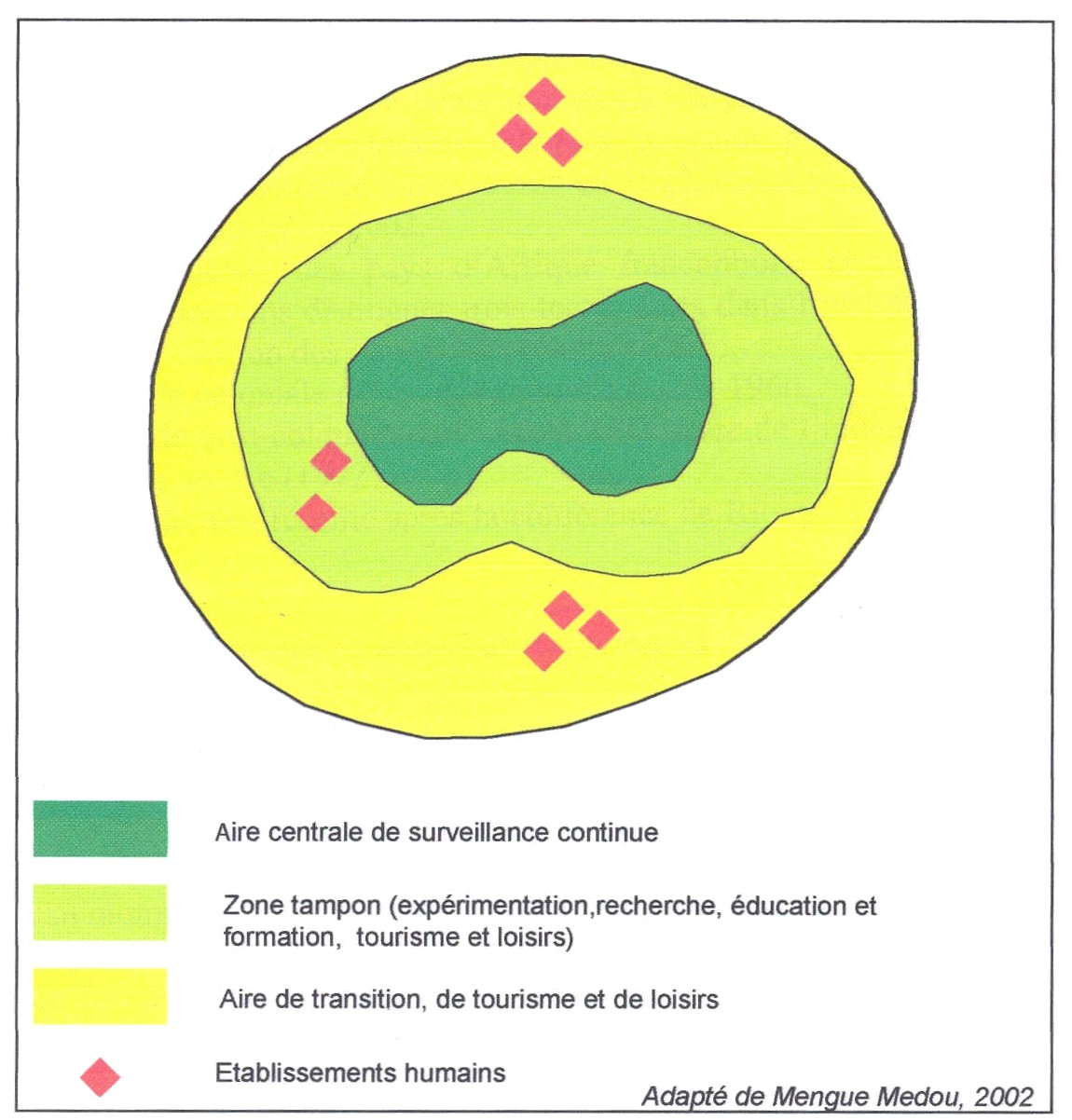 Aire centrale de surveillance continue

Zone tampon (expérimentation,recherche, éducation et formation, tourisme et loisirs)

Aire de transition, de tourisme et de loisirs

Etablissements humains

Adapté de Mengue Medou, 2002